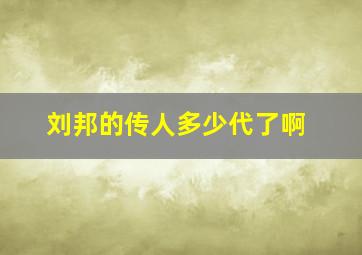 刘邦的传人多少代了啊